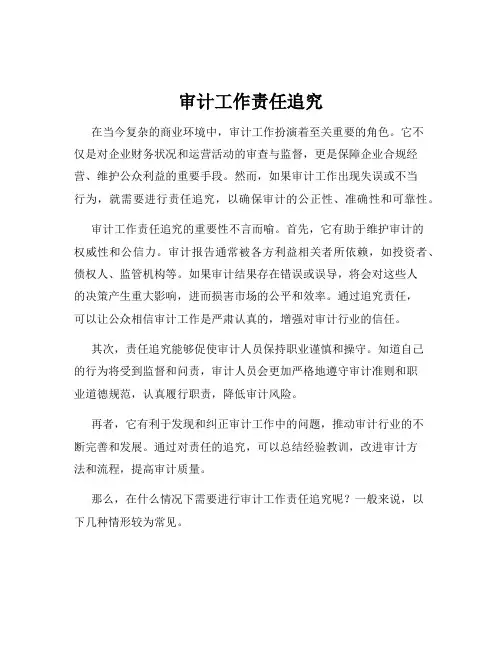 审计工作责任追究

在当今复杂的商业环境中，审计工作扮演着至关重要的角色。它不仅是对企业财务状况和运营活动的审查与监督，更是保障企业合规经营、维护公众利益的重要手段。然而，如果审计工作出现失误或不当行为，就需要进行责任追究，以确保审计的公正性、准确性和可靠性。

审计工作责任追究的重要性不言而喻。首先，它有助于维护审计的权威性和公信力。审计报告通常被各方利益相关者所依赖，如投资者、债权人、监管机构等。如果审计结果存在错误或误导，将会对这些人的决策产生重大影响，进而损害市场的公平和效率。通过追究责任，可以让公众相信审计工作是严肃认真的，增强对审计行业的信任。

其次，责任追究能够促使审计人员保持职业谨慎和操守。知道自己的行为将受到监督和问责，审计人员会更加严格地遵守审计准则和职业道德规范，认真履行职责，降低审计风险。

再者，它有利于发现和纠正审计工作中的问题，推动审计行业的不断完善和发展。通过对责任的追究，可以总结经验教训，改进审计方法和流程，提高审计质量。

那么，在什么情况下需要进行审计工作责任追究呢？一般来说，以下几种情形较为常见。